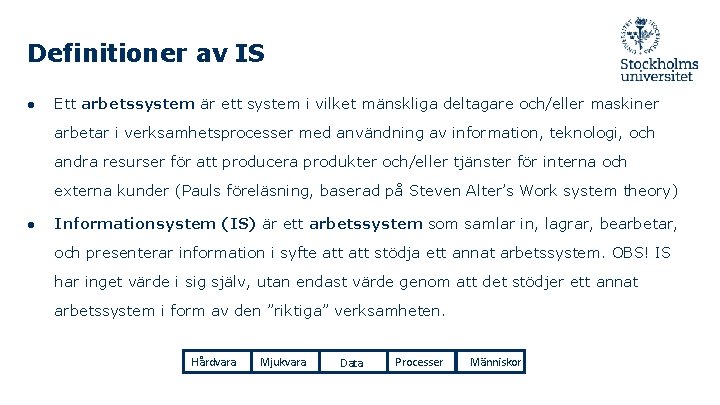 Definitioner av IS

Stockholms universitet

• Ett arbetssystem är ett system i vilket mänskliga deltagare och/eller maskiner arbetar i verksamhetsprocesser med användning av information, teknologi, och andra resurser för att producera produkter och/eller tjänster för interna och externa kunder (Pauls föreläsning, baserad på Steven Alter's Work system theory)

• Informationsystem (IS) är ett arbetssystem som samlar in, lagrar, bearbetar, och presenterar information i syfte att att stödja ett annat arbetssystem. OBS! IS har inget värde i sig själv, utan endast värde genom att det stödjer ett annat arbetssystem i form av den "riktiga" verksamheten.

Hårdvara
Mjukvara
Data
Processer
Människor